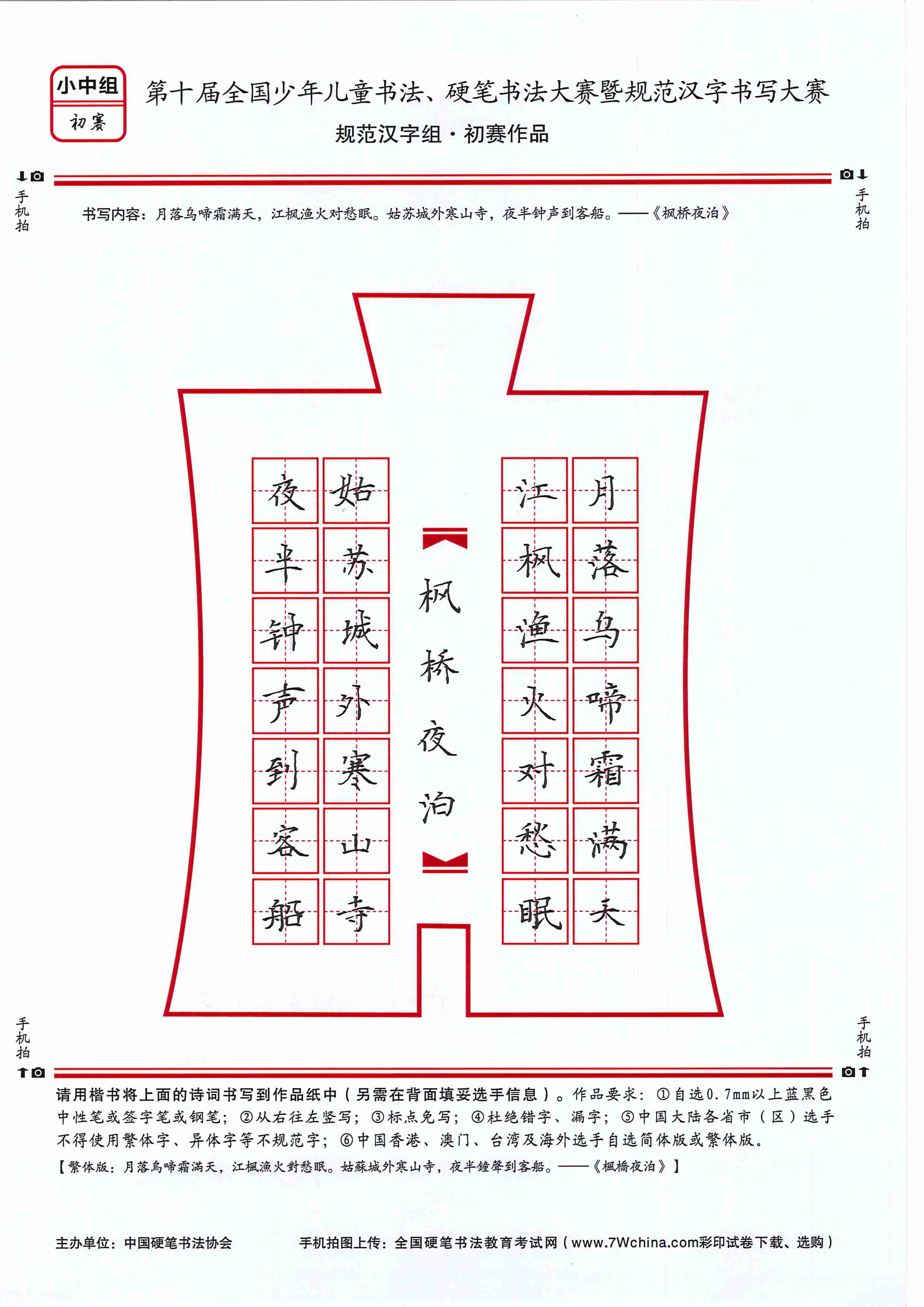 小中组
初赛

第十届全国少年儿童书法、硬笔书法大赛暨规范汉字书写大赛
规范汉字组·初赛作品

手机拍　手机拍

书写内容：月落乌啼霜满天，江枫渔火对愁眠。姑苏城外寒山寺，夜半钟声到客船。——《枫桥夜泊》

月落乌啼霜满天
江枫渔火对愁眠

枫桥夜泊

姑苏城外寒山寺
夜半钟声到客船

手机拍　手机拍

请用楷书将上面的诗词书写到作品纸中（另需在背面填妥选手信息）。作品要求：①自选0.7mm以上蓝黑色中性笔或签字笔或钢笔；②从右往左竖写；③标点免写；④杜绝错字、漏字；⑤中国大陆各省市（区）选手不得使用繁体字、异体字等不规范字；⑥中国香港、澳门、台湾及海外选手自选简体版或繁体版。
【繁体版：月落烏啼霜滿天，江楓漁火對愁眠。姑蘇城外寒山寺，夜半鐘聲到客船。——《楓橋夜泊》】

主办单位：中国硬笔书法协会　　手机拍图上传：全国硬笔书法教育考试网（www.7Wchina.com彩印试卷下载、选购）